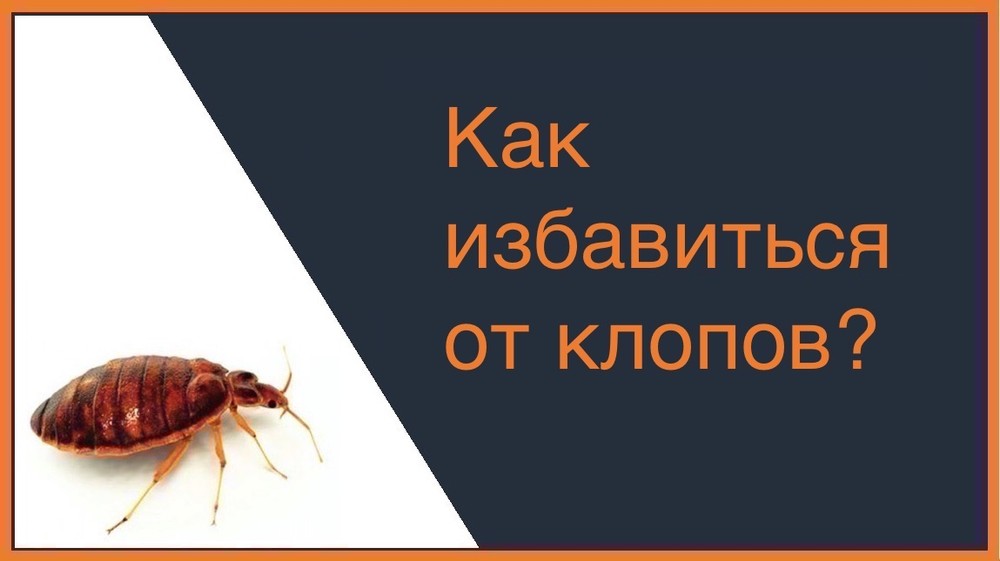 Как избавиться от клопов?